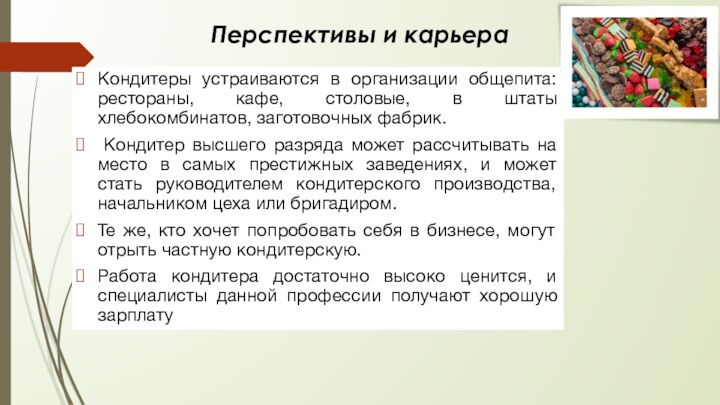 Перспективы и карьера

Кондитеры устраиваются в организации общепита: рестораны, кафе, столовые, в штаты хлебокомбинатов, заготовочных фабрик.

Кондитер высшего разряда может рассчитывать на место в самых престижных заведениях, и может стать руководителем кондитерского производства, начальником цеха или бригадиром.

Те же, кто хочет попробовать себя в бизнесе, могут отрыть частную кондитерскую.

Работа кондитера достаточно высоко ценится, и специалисты данной профессии получают хорошую зарплату